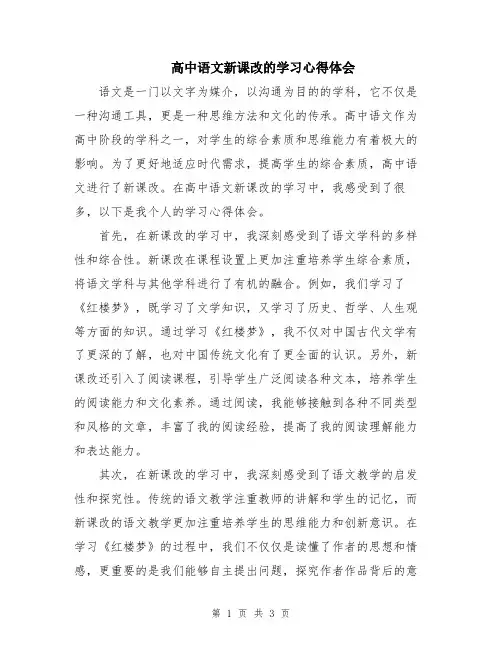 高中语文新课改的学习心得体会

语文是一门以文字为媒介，以沟通为目的的学科，它不仅是一种沟通工具，更是一种思维方法和文化的传承。高中语文作为高中阶段的学科之一，对学生的综合素质和思维能力有着极大的影响。为了更好地适应时代需求，提高学生的综合素质，高中语文进行了新课改。在高中语文新课改的学习中，我感受到了很多，以下是我个人的学习心得体会。

首先，在新课改的学习中，我深刻感受到了语文学科的多样性和综合性。新课改在课程设置上更加注重培养学生综合素质，将语文学科与其他学科进行了有机的融合。例如，我们学习了《红楼梦》，既学习了文学知识，又学习了历史、哲学、人生观等方面的知识。通过学习《红楼梦》，我不仅对中国古代文学有了更深的了解，也对中国传统文化有了更全面的认识。另外，新课改还引入了阅读课程，引导学生广泛阅读各种文本，培养学生的阅读能力和文化素养。通过阅读，我能够接触到各种不同类型和风格的文章，丰富了我的阅读经验，提高了我的阅读理解能力和表达能力。

其次，在新课改的学习中，我深刻感受到了语文教学的启发性和探究性。传统的语文教学注重教师的讲解和学生的记忆，而新课改的语文教学更加注重培养学生的思维能力和创新意识。在学习《红楼梦》的过程中，我们不仅仅是读懂了作者的思想和情感，更重要的是我们能够自主提出问题，探究作者作品背后的意

第 1 页 共 3 页